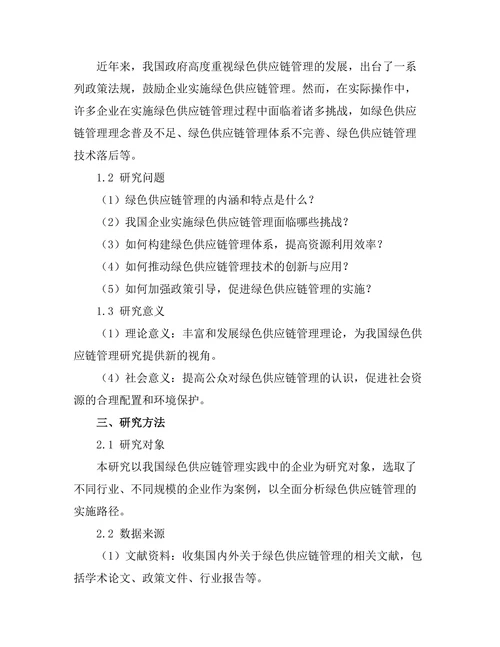 近年来，我国政府高度重视绿色供应链管理的发展，出台了一系列政策法规，鼓励企业实施绿色供应链管理。然而，在实际操作中，许多企业在实施绿色供应链管理过程中面临着诸多挑战，如绿色供应链管理理念普及不足、绿色供应链管理体系不完善、绿色供应链管理技术落后等。

1.2 研究问题

（1）绿色供应链管理的内涵和特点是什么？

（2）我国企业实施绿色供应链管理面临哪些挑战？

（3）如何构建绿色供应链管理体系，提高资源利用效率？

（4）如何推动绿色供应链管理技术的创新与应用？

（5）如何加强政策引导，促进绿色供应链管理的实施？

1.3 研究意义

（1）理论意义：丰富和发展绿色供应链管理理论，为我国绿色供应链管理研究提供新的视角。

（4）社会意义：提高公众对绿色供应链管理的认识，促进社会资源的合理配置和环境保护。

三、研究方法

2.1 研究对象

本研究以我国绿色供应链管理实践中的企业为研究对象，选取了不同行业、不同规模的企业作为案例，以全面分析绿色供应链管理的实施路径。

2.2 数据来源

（1）文献资料：收集国内外关于绿色供应链管理的相关文献，包括学术论文、政策文件、行业报告等。